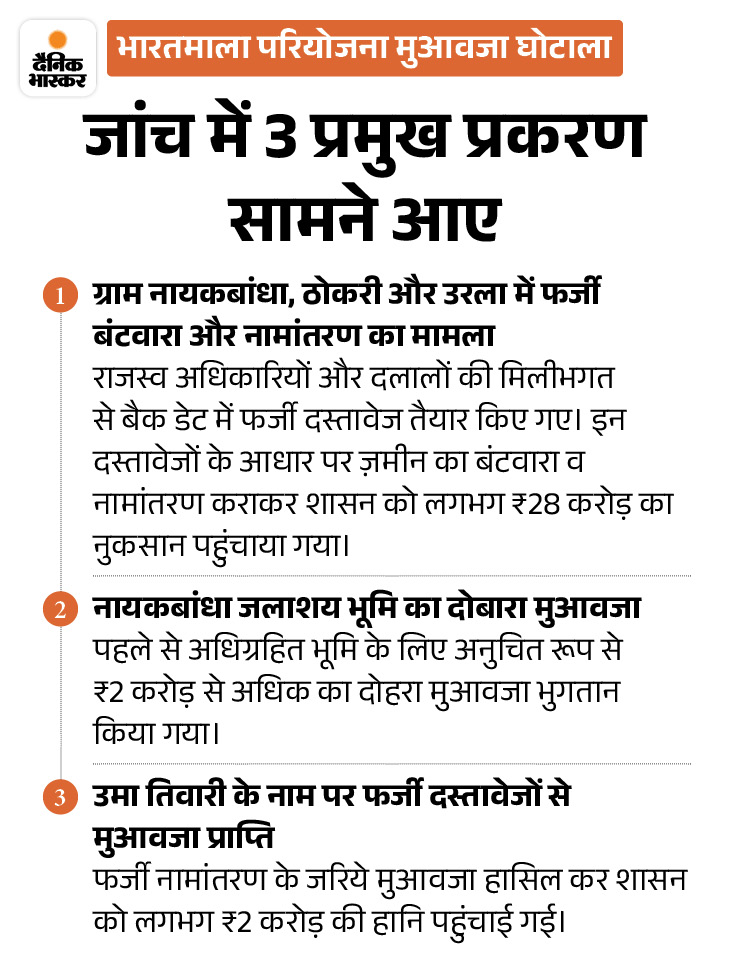 दैनिक भास्कर

भारतमाला परियोजना मुआवजा घोटाला

जांच में 3 प्रमुख प्रकरण सामने आए

1 ग्राम नायकबांधा, ठोकरी और उरला में फर्जी बंटवारा और नामांतरण का मामला
राजस्व अधिकारियों और दलालों की मिलीभगत से बैक डेट में फर्जी दस्तावेज तैयार किए गए। इन दस्तावेजों के आधार पर ज़मीन का बंटवारा व नामांतरण कराकर शासन को लगभग ₹28 करोड़ का नुकसान पहुंचाया गया।

2 नायकबांधा जलाशय भूमि का दोबारा मुआवजा
पहले से अधिग्रहित भूमि के लिए अनुचित रूप से ₹2 करोड़ से अधिक का दोहरा मुआवजा भुगतान किया गया।

3 उमा तिवारी के नाम पर फर्जी दस्तावेजों से मुआवजा प्राप्ति
फर्जी नामांतरण के जरिये मुआवजा हासिल कर शासन को लगभग ₹2 करोड़ की हानि पहुंचाई गई।